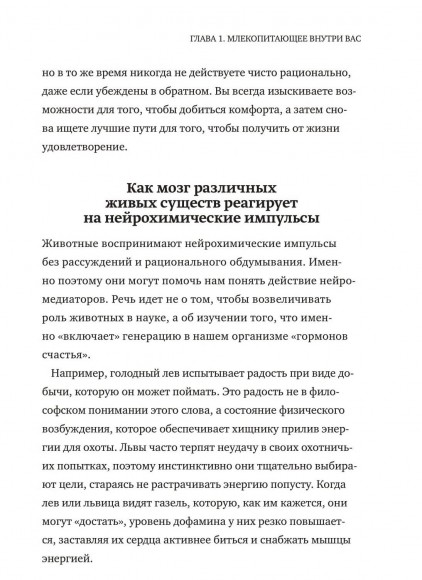 ГЛАВА 1. МЛЕКОПИТАЮЩЕЕ ВНУТРИ ВАС

но в то же время никогда не действуете чисто рационально, даже если убеждены в обратном. Вы всегда изыскиваете возможности для того, чтобы добиться комфорта, а затем снова ищете лучшие пути для того, чтобы получить от жизни удовлетворение.

Как мозг различных живых существ реагирует на нейрохимические импульсы

Животные воспринимают нейрохимические импульсы без рассуждений и рационального обдумывания. Именно поэтому они могут помочь нам понять действие нейромедиаторов. Речь идет не о том, чтобы возвеличивать роль животных в науке, а об изучении того, что именно «включает» генерацию в нашем организме «гормонов счастья».

Например, голодный лев испытывает радость при виде добычи, которую он может поймать. Это радость не в философском понимании этого слова, а состояние физического возбуждения, которое обеспечивает хищнику прилив энергии для охоты. Львы часто терпят неудачу в своих охотничьих попытках, поэтому инстинктивно они тщательно выбирают цели, стараясь не растрачивать энергию попусту. Когда лев или львица видят газель, которую, как им кажется, они могут «достать», уровень дофамина у них резко повышается, заставляя их сердца активнее биться и снабжать мышцы энергией.